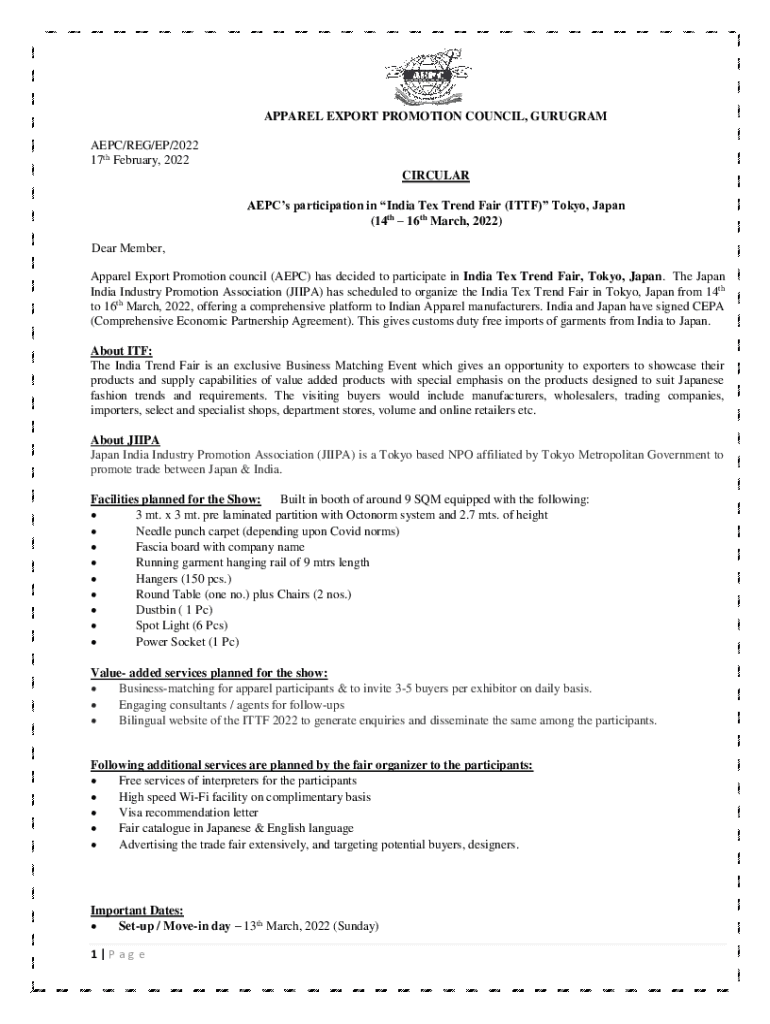 AEPC

APPAREL EXPORT PROMOTION COUNCIL, GURUGRAM

AEPC/REG/EP/2022
17th February, 2022

CIRCULAR

AEPC's participation in "India Tex Trend Fair (ITTF)" Tokyo, Japan
(14th – 16th March, 2022)

Dear Member,

Apparel Export Promotion council (AEPC) has decided to participate in India Tex Trend Fair, Tokyo, Japan. The Japan India Industry Promotion Association (JIIPA) has scheduled to organize the India Tex Trend Fair in Tokyo, Japan from 14th to 16th March, 2022, offering a comprehensive platform to Indian Apparel manufacturers. India and Japan have signed CEPA (Comprehensive Economic Partnership Agreement). This gives customs duty free imports of garments from India to Japan.

About ITF:
The India Trend Fair is an exclusive Business Matching Event which gives an opportunity to exporters to showcase their products and supply capabilities of value added products with special emphasis on the products designed to suit Japanese fashion trends and requirements. The visiting buyers would include manufacturers, wholesalers, trading companies, importers, select and specialist shops, department stores, volume and online retailers etc.

About JIIPA
Japan India Industry Promotion Association (JIIPA) is a Tokyo based NPO affiliated by Tokyo Metropolitan Government to promote trade between Japan & India.

Facilities planned for the Show: Built in booth of around 9 SQM equipped with the following:
• 3 mt. x 3 mt. pre laminated partition with Octonorm system and 2.7 mts. of height
• Needle punch carpet (depending upon Covid norms)
• Fascia board with company name
• Running garment hanging rail of 9 mtrs length
• Hangers (150 pcs.)
• Round Table (one no.) plus Chairs (2 nos.)
• Dustbin ( 1 Pc)
• Spot Light (6 Pcs)
• Power Socket (1 Pc)

Value- added services planned for the show:
• Business-matching for apparel participants & to invite 3-5 buyers per exhibitor on daily basis.
• Engaging consultants / agents for follow-ups
• Bilingual website of the ITTF 2022 to generate enquiries and disseminate the same among the participants.

Following additional services are planned by the fair organizer to the participants:
• Free services of interpreters for the participants
• High speed Wi-Fi facility on complimentary basis
• Visa recommendation letter
• Fair catalogue in Japanese & English language
• Advertising the trade fair extensively, and targeting potential buyers, designers.

Important Dates:
• Set-up / Move-in day – 13th March, 2022 (Sunday)

1 | P a g e